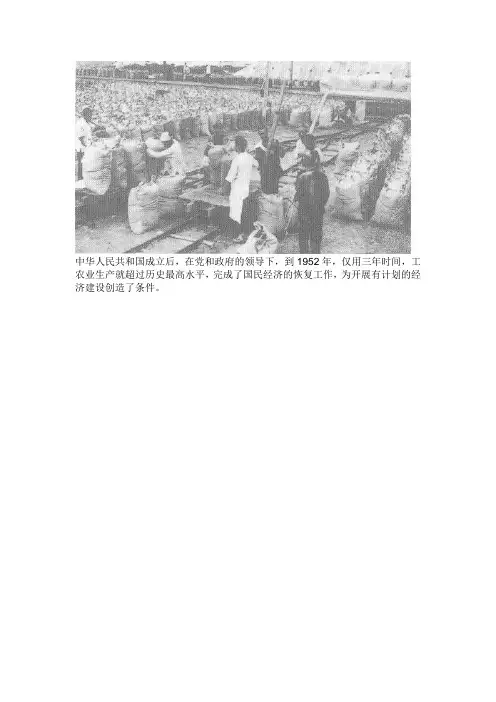 中华人民共和国成立后，在党和政府的领导下，到1952年，仅用三年时间，工农业生产就超过历史最高水平，完成了国民经济的恢复工作，为开展有计划的经济建设创造了条件。